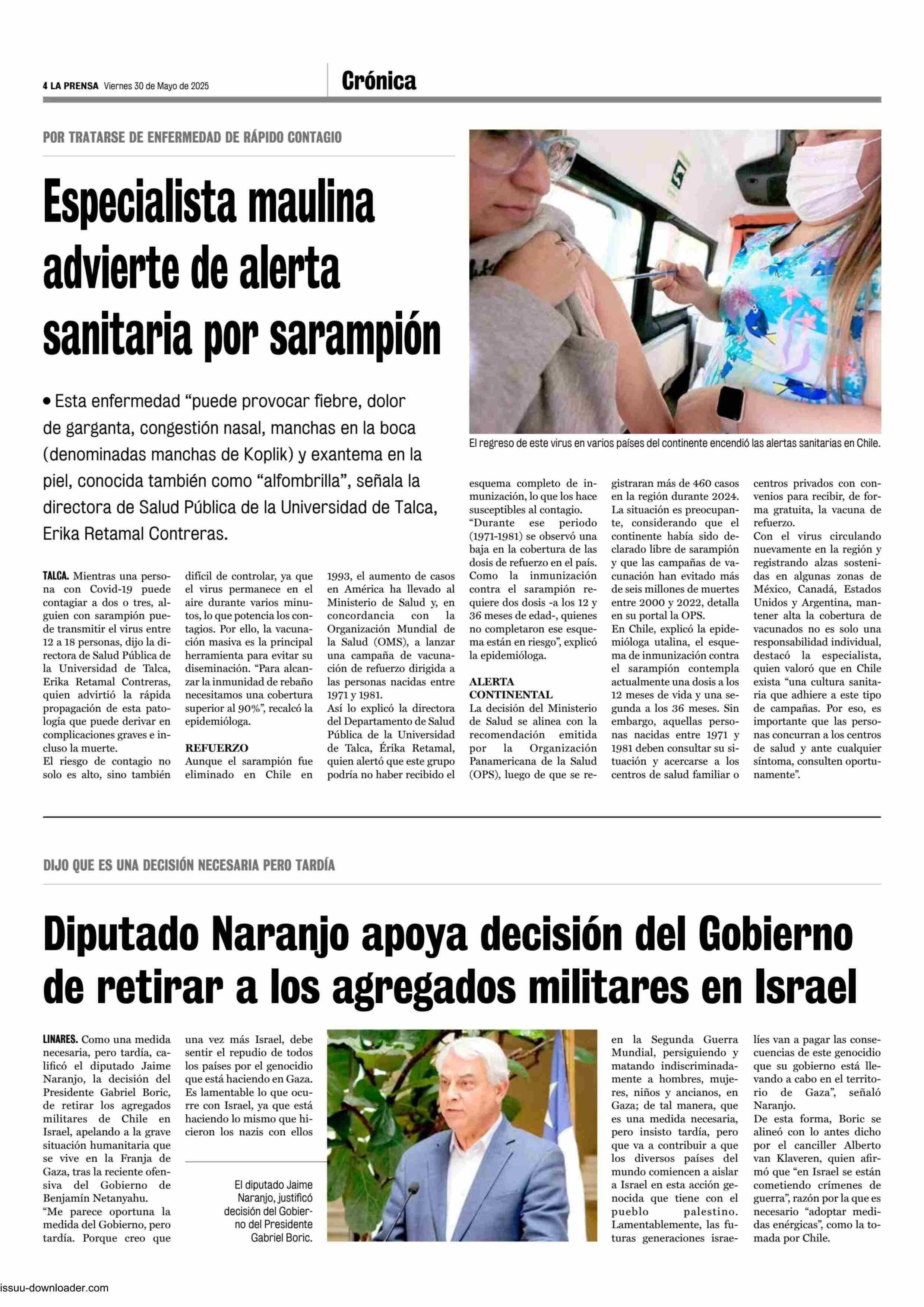 4 LA PRENSA Viernes 30 de Mayo de 2025

Crónica

POR TRATARSE DE ENFERMEDAD DE RÁPIDO CONTAGIO

Especialista maulina advierte de alerta sanitaria por sarampión

• Esta enfermedad “puede provocar fiebre, dolor de garganta, congestión nasal, manchas en la boca (denominadas manchas de Koplik) y exantema en la piel, conocida también como “alfombrilla”, señala la directora de Salud Pública de la Universidad de Talca, Erika Retamal Contreras.

El regreso de este virus en varios países del continente encendió las alertas sanitarias en Chile.

TALCA. Mientras una persona con Covid-19 puede contagiar a dos o tres, alguien con sarampión puede transmitir el virus entre 12 a 18 personas, dijo la directora de Salud Pública de la Universidad de Talca, Erika Retamal Contreras, quien advirtió la rápida propagación de esta patología que puede derivar en complicaciones graves e incluso la muerte.
El riesgo de contagio no solo es alto, sino también difícil de controlar, ya que el virus permanece en el aire durante varios minutos, lo que potencia los contagios. Por ello, la vacunación masiva es la principal herramienta para evitar su diseminación. “Para alcanzar la inmunidad de rebaño necesitamos una cobertura superior al 90%”, recalcó la epidemióloga.

REFUERZO
Aunque el sarampión fue eliminado en Chile en 1993, el aumento de casos en América ha llevado al Ministerio de Salud y, en concordancia con la Organización Mundial de la Salud (OMS), a lanzar una campaña de vacunación de refuerzo dirigida a las personas nacidas entre 1971 y 1981.
Así lo explicó la directora del Departamento de Salud Pública de la Universidad de Talca, Érika Retamal, quien alertó que este grupo podría no haber recibido el esquema completo de inmunización, lo que los hace susceptibles al contagio.
“Durante ese periodo (1971-1981) se observó una baja en la cobertura de las dosis de refuerzo en el país. Como la inmunización contra el sarampión requiere dos dosis -a los 12 y 36 meses de edad-, quienes no completaron ese esquema están en riesgo”, explicó la epidemióloga.

ALERTA CONTINENTAL
La decisión del Ministerio de Salud se alinea con la recomendación emitida por la Organización Panamericana de la Salud (OPS), luego de que se registraran más de 460 casos en la región durante 2024.
La situación es preocupante, considerando que el continente había sido declarado libre de sarampión y que las campañas de vacunación han evitado más de seis millones de muertes entre 2000 y 2022, detalla en su portal la OPS.
En Chile, explicó la epidemióloga utalina, el esquema de inmunización contra el sarampión contempla actualmente una dosis a los 12 meses de vida y una segunda a los 36 meses. Sin embargo, aquellas personas nacidas entre 1971 y 1981 deben consultar su situación y acercarse a los centros de salud familiar o centros privados con convenios para recibir, de forma gratuita, la vacuna de refuerzo.
Con el virus circulando nuevamente en la región y registrando alzas sostenidas en algunas zonas de México, Canadá, Estados Unidos y Argentina, mantener alta la cobertura de vacunados no es solo una responsabilidad individual, destacó la especialista, quien valoró que en Chile exista “una cultura sanitaria que adhiere a este tipo de campañas. Por eso, es importante que las personas concurran a los centros de salud y ante cualquier síntoma, consulten oportunamente”.

DIJO QUE ES UNA DECISIÓN NECESARIA PERO TARDÍA

Diputado Naranjo apoya decisión del Gobierno de retirar a los agregados militares en Israel

LINARES. Como una medida necesaria, pero tardía, calificó el diputado Jaime Naranjo, la decisión del Presidente Gabriel Boric, de retirar los agregados militares de Chile en Israel, apelando a la grave situación humanitaria que se vive en la Franja de Gaza, tras la reciente ofensiva del Gobierno de Benjamín Netanyahu.
“Me parece oportuna la medida del Gobierno, pero tardía. Porque creo que una vez más Israel, debe sentir el repudio de todos los países por el genocidio que está haciendo en Gaza. Es lamentable lo que ocurre con Israel, ya que está haciendo lo mismo que hicieron los nazis con ellos en la Segunda Guerra Mundial, persiguiendo y matando indiscriminadamente a hombres, mujeres, niños y ancianos, en Gaza; de tal manera, que es una medida necesaria, pero insisto tardía, pero que va a contribuir a que los diversos países del mundo comiencen a aislar a Israel en esta acción genocida que tiene con el pueblo palestino. Lamentablemente, las futuras generaciones israelíes van a pagar las consecuencias de este genocidio que su gobierno está llevando a cabo en el territorio de Gaza”, señaló Naranjo.
De esta forma, Boric se alineó con lo antes dicho por el canciller Alberto van Klaveren, quien afirmó que “en Israel se están cometiendo crímenes de guerra”, razón por la que es necesario “adoptar medidas enérgicas”, como la tomada por Chile.

El diputado Jaime Naranjo, justificó decisión del Gobierno del Presidente Gabriel Boric.

issuu-downloader.com